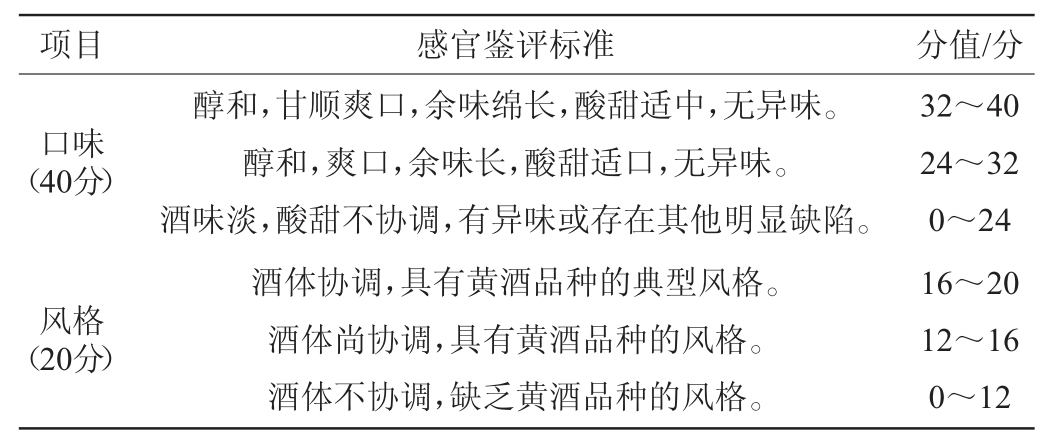 | 项目 | 感官鉴评标准 | 分值/分 |
|---|---|---|
| 口味（40分） | 醇和，甘顺爽口，余味绵长，酸甜适中，无异味。 | 32～40 |
|  | 醇和，爽口，余味长，酸甜适口，无异味。 | 24～32 |
|  | 酒味淡，酸甜不协调，有异味或存在其他明显缺陷。 | 0～24 |
| 风格（20分） | 酒体协调，具有黄酒品种的典型风格。 | 16～20 |
|  | 酒体尚协调，具有黄酒品种的风格。 | 12～16 |
|  | 酒体不协调，缺乏黄酒品种的风格。 | 0～12 |